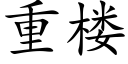 重楼